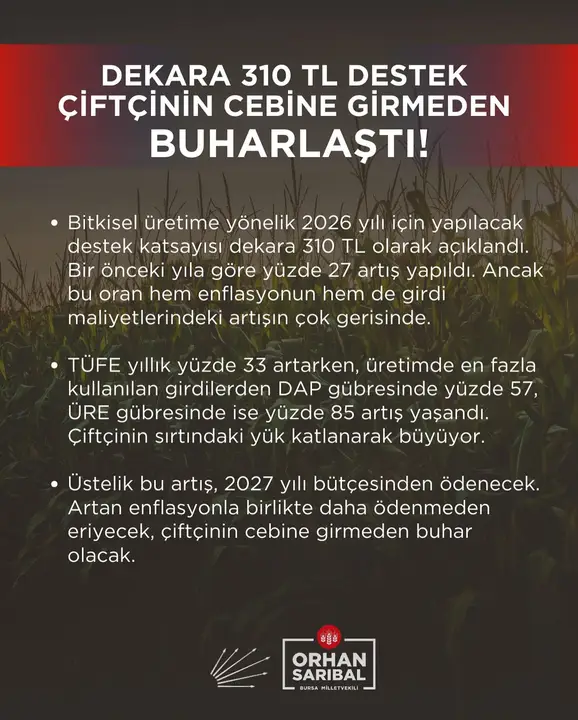 DEKARA 310 TL DESTEK ÇİFTÇİNİN CEBİNE GİRMEDEN BUHARLAŞTI!

• Bitkisel üretime yönelik 2026 yılı için yapılacak destek katsayısı dekara 310 TL olarak açıklandı. Bir önceki yıla göre yüzde 27 artış yapıldı. Ancak bu oran hem enflasyonun hem de girdi maliyetlerindeki artışın çok gerisinde.

• TÜFE yıllık yüzde 33 artarken, üretimde en fazla kullanılan girdilerden DAP gübresinde yüzde 57, ÜRE gübresinde ise yüzde 85 artış yaşandı. Çiftçinin sırtındaki yük katlanarak büyüyor.

• Üstelik bu artış, 2027 yılı bütçesinden ödenecek. Artan enflasyonla birlikte daha ödenmeden eriyecek, çiftçinin cebine girmeden buhar olacak.

ORHAN SARIBAL
BURSA MİLLETVEKİLİ